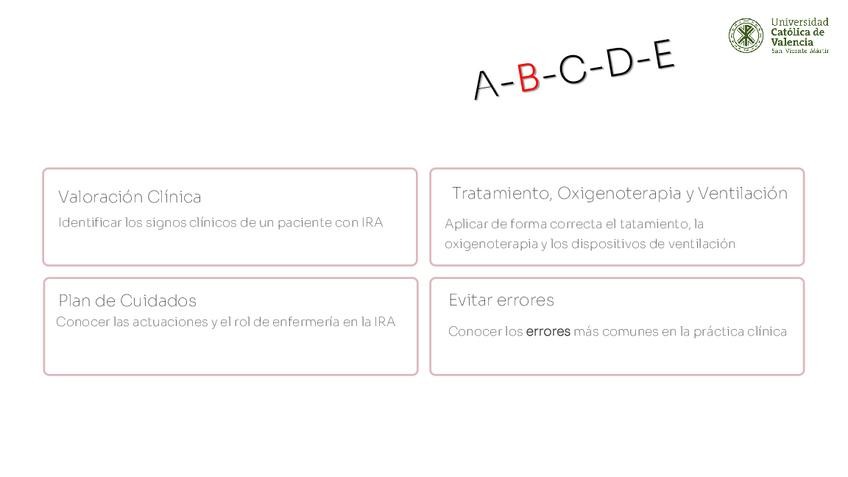 Universidad Católica de Valencia San Vicente Mártir

A-B-C-D-E

Valoración Clínica
Identificar los signos clínicos de un paciente con IRA

Tratamiento, Oxigenoterapia y Ventilación
Aplicar de forma correcta el tatamiento, la oxigenoterapia y los dispositivos de ventilación

Plan de Cuidados
Conocer las actuaciones y el rol de enfermería en la IRA

Evitar errores
Conocer los errores más comunes en la práctica clínica